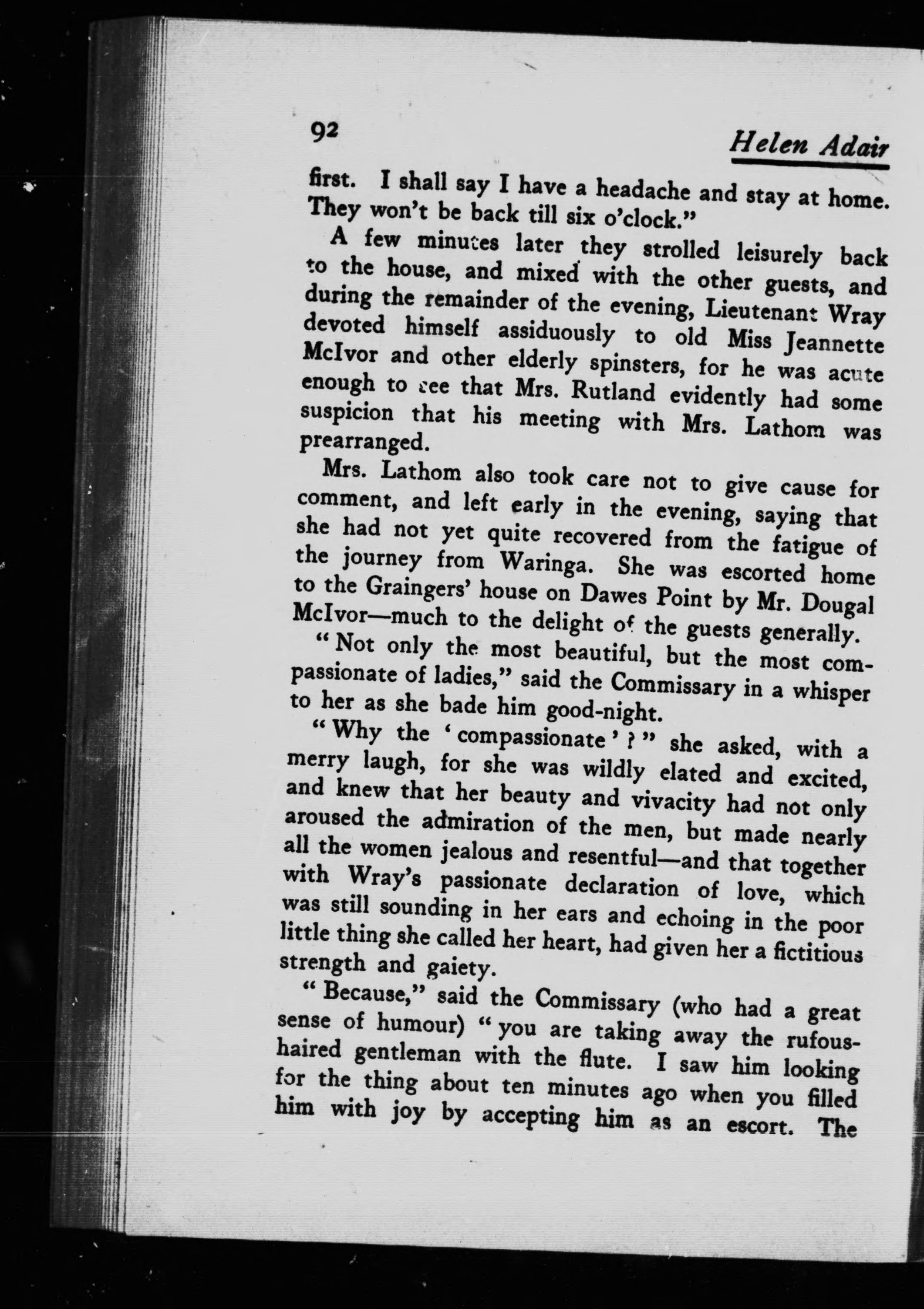 92 Helen Adair

first. I shall say I have a headache and stay at home. They won't be back till six o'clock."

A few minutes later they strolled leisurely back to the house, and mixed with the other guests, and during the remainder of the evening, Lieutenant Wray devoted himself assiduously to old Miss Jeannette McIvor and other elderly spinsters, for he was acute enough to see that Mrs. Rutland evidently had some suspicion that his meeting with Mrs. Lathom was prearranged.

Mrs. Lathom also took care not to give cause for comment, and left early in the evening, saying that she had not yet quite recovered from the fatigue of the journey from Waringa. She was escorted home to the Graingers' house on Dawes Point by Mr. Dougal McIvor—much to the delight of the guests generally.

"Not only the most beautiful, but the most compassionate of ladies," said the Commissary in a whisper to her as she bade him good-night.

"Why the 'compassionate'?" she asked, with a merry laugh, for she was wildly elated and excited, and knew that her beauty and vivacity had not only aroused the admiration of the men, but made nearly all the women jealous and resentful—and that together with Wray's passionate declaration of love, which was still sounding in her ears and echoing in the poor little thing she called her heart, had given her a fictitious strength and gaiety.

"Because," said the Commissary (who had a great sense of humour) "you are taking away the rufous-haired gentleman with the flute. I saw him looking for the thing about ten minutes ago when you filled him with joy by accepting him as an escort. The